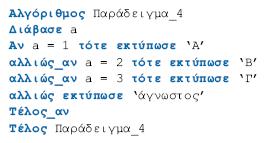 Αλγόριθμος Παράδειγμα_4
Διάβασε a
Αν a = 1 τότε εκτύπωσε 'Α'
αλλιώς_αν a = 2 τότε εκτύπωσε 'Β'
αλλιώς_αν a = 3 τότε εκτύπωσε 'Γ'
αλλιώς εκτύπωσε 'άγνωστος'
Τέλος_αν
Τέλος Παράδειγμα_4